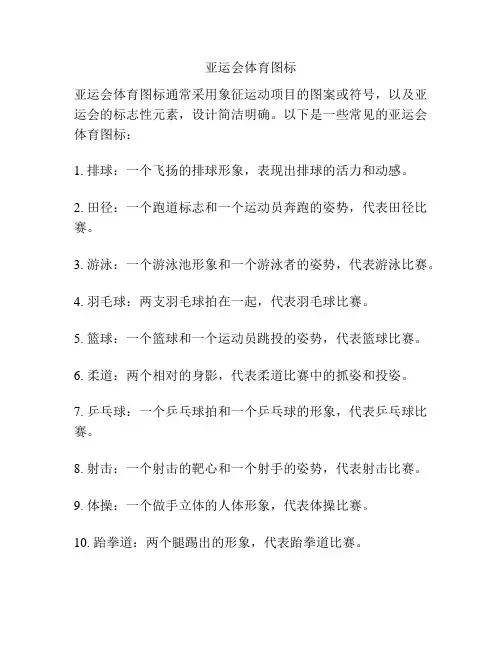 亚运会体育图标

亚运会体育图标通常采用象征运动项目的图案或符号，以及亚运会的标志性元素，设计简洁明确。以下是一些常见的亚运会体育图标：

1. 排球：一个飞扬的排球形象，表现出排球的活力和动感。

2. 田径：一个跑道标志和一个运动员奔跑的姿势，代表田径比赛。

3. 游泳：一个游泳池形象和一个游泳者的姿势，代表游泳比赛。

4. 羽毛球：两支羽毛球拍在一起，代表羽毛球比赛。

5. 篮球：一个篮球和一个运动员跳投的姿势，代表篮球比赛。

6. 柔道：两个相对的身影，代表柔道比赛中的抓姿和投姿。

7. 乒乓球：一个乒乓球拍和一个乒乓球的形象，代表乒乓球比赛。

8. 射击：一个射击的靶心和一个射手的姿势，代表射击比赛。

9. 体操：一个做手立体的人体形象，代表体操比赛。

10. 跆拳道：两个腿踢出的形象，代表跆拳道比赛。